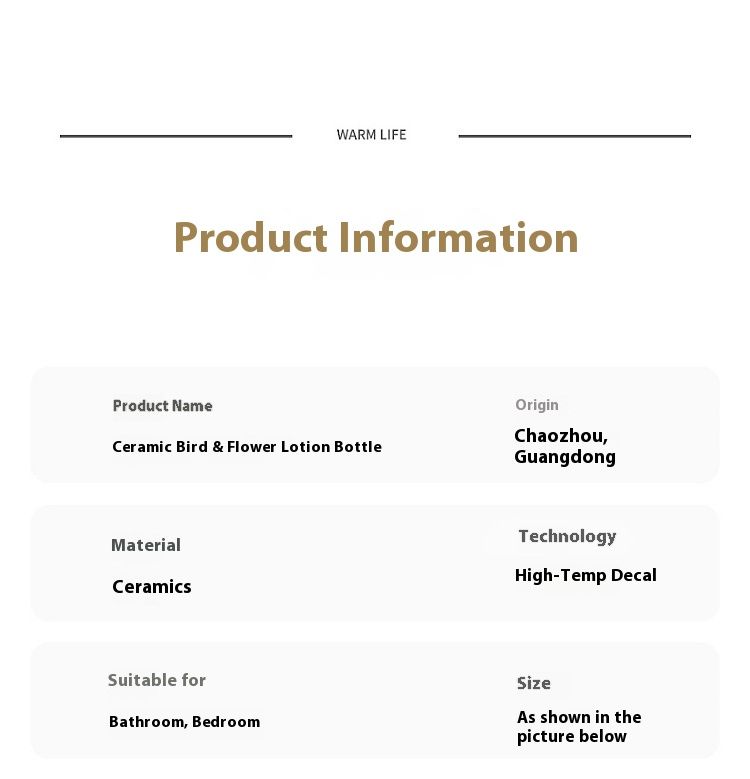 WARM LIFE

Product Information

Product Name
Ceramic Bird & Flower Lotion Bottle

Origin
Chaozhou, Guangdong

Material
Ceramics

Technology
High-Temp Decal

Suitable for
Bathroom, Bedroom

Size
As shown in the picture below